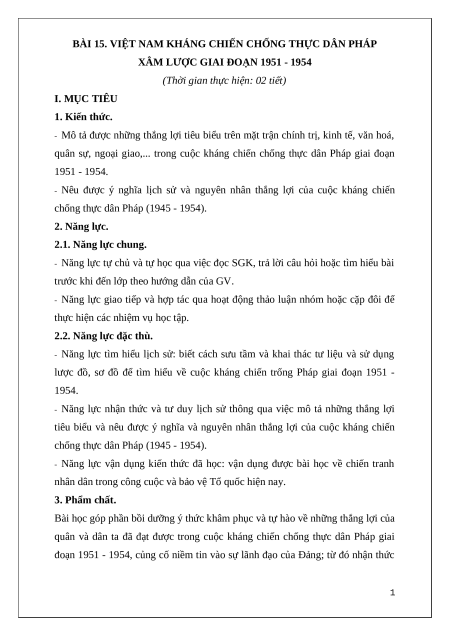 BÀI 15. VIỆT NAM KHÁNG CHIẾN CHỐNG THỰC DÂN PHÁP XÂM LƯỢC GIAI ĐOẠN 1951 - 1954

(Thời gian thực hiện: 02 tiết)

I. MỤC TIÊU

1. Kiến thức.

- Mô tả được những thắng lợi tiêu biểu trên mặt trận chính trị, kinh tế, văn hoá, quân sự, ngoại giao,... trong cuộc kháng chiến chống thực dân Pháp giai đoạn 1951 - 1954.

- Nêu được ý nghĩa lịch sử và nguyên nhân thắng lợi của cuộc kháng chiến chống thực dân Pháp (1945 - 1954).

2. Năng lực.

2.1. Năng lực chung.

- Năng lực tự chủ và tự học qua việc đọc SGK, trả lời câu hỏi hoặc tìm hiểu bài trước khi đến lớp theo hướng dẫn của GV.

- Năng lực giao tiếp và hợp tác qua hoạt động thảo luận nhóm hoặc cặp đôi để thực hiện các nhiệm vụ học tập.

2.2. Năng lực đặc thù.

- Năng lực tìm hiểu lịch sử: biết cách sưu tầm và khai thác tư liệu và sử dụng lược đồ, sơ đồ để tìm hiểu về cuộc kháng chiến trống Pháp giai đoạn 1951 - 1954.

- Năng lực nhận thức và tư duy lịch sử thông qua việc mô tả những thắng lợi tiêu biểu và nêu được ý nghĩa và nguyên nhân thắng lợi của cuộc kháng chiến chống thực dân Pháp (1945 - 1954).

- Năng lực vận dụng kiến thức đã học: vận dụng được bài học về chiến tranh nhân dân trong công cuộc và bảo vệ Tổ quốc hiện nay.

3. Phẩm chất.

Bài học góp phần bồi dưỡng ý thức khâm phục và tự hào về những thắng lợi của quân và dân ta đã đạt được trong cuộc kháng chiến chống thực dân Pháp giai đoạn 1951 - 1954, củng cố niềm tin vào sự lãnh đạo của Đảng; từ đó nhận thức

1